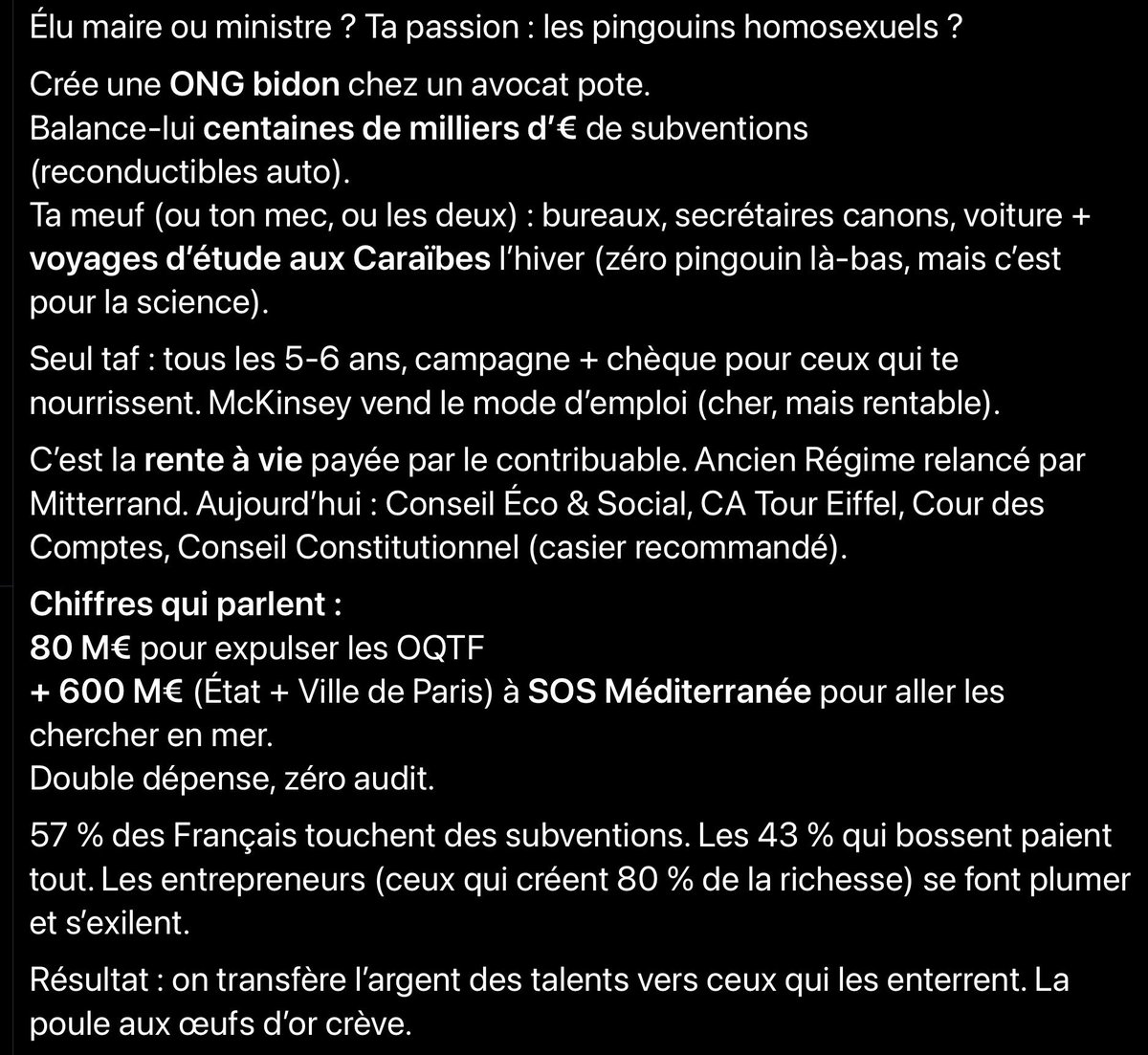 Élu maire ou ministre ? Ta passion : les pingouins homosexuels ?

Crée une ONG bidon chez un avocat pote.
Balance-lui centaines de milliers d'€ de subventions (reconductibles auto).
Ta meuf (ou ton mec, ou les deux) : bureaux, secrétaires canons, voiture + voyages d'étude aux Caraïbes l'hiver (zéro pingouin là-bas, mais c'est pour la science).

Seul taf : tous les 5-6 ans, campagne + chèque pour ceux qui te nourrissent. McKinsey vend le mode d'emploi (cher, mais rentable).

C'est la rente à vie payée par le contribuable. Ancien Régime relancé par Mitterrand. Aujourd'hui : Conseil Éco & Social, CA Tour Eiffel, Cour des Comptes, Conseil Constitutionnel (casier recommandé).

Chiffres qui parlent :
80 M€ pour expulser les OQTF
+ 600 M€ (État + Ville de Paris) à SOS Méditerranée pour aller les chercher en mer.
Double dépense, zéro audit.

57 % des Français touchent des subventions. Les 43 % qui bossent paient tout. Les entrepreneurs (ceux qui créent 80 % de la richesse) se font plumer et s'exilent.

Résultat : on transfère l'argent des talents vers ceux qui les enterrent. La poule aux œufs d'or crève.